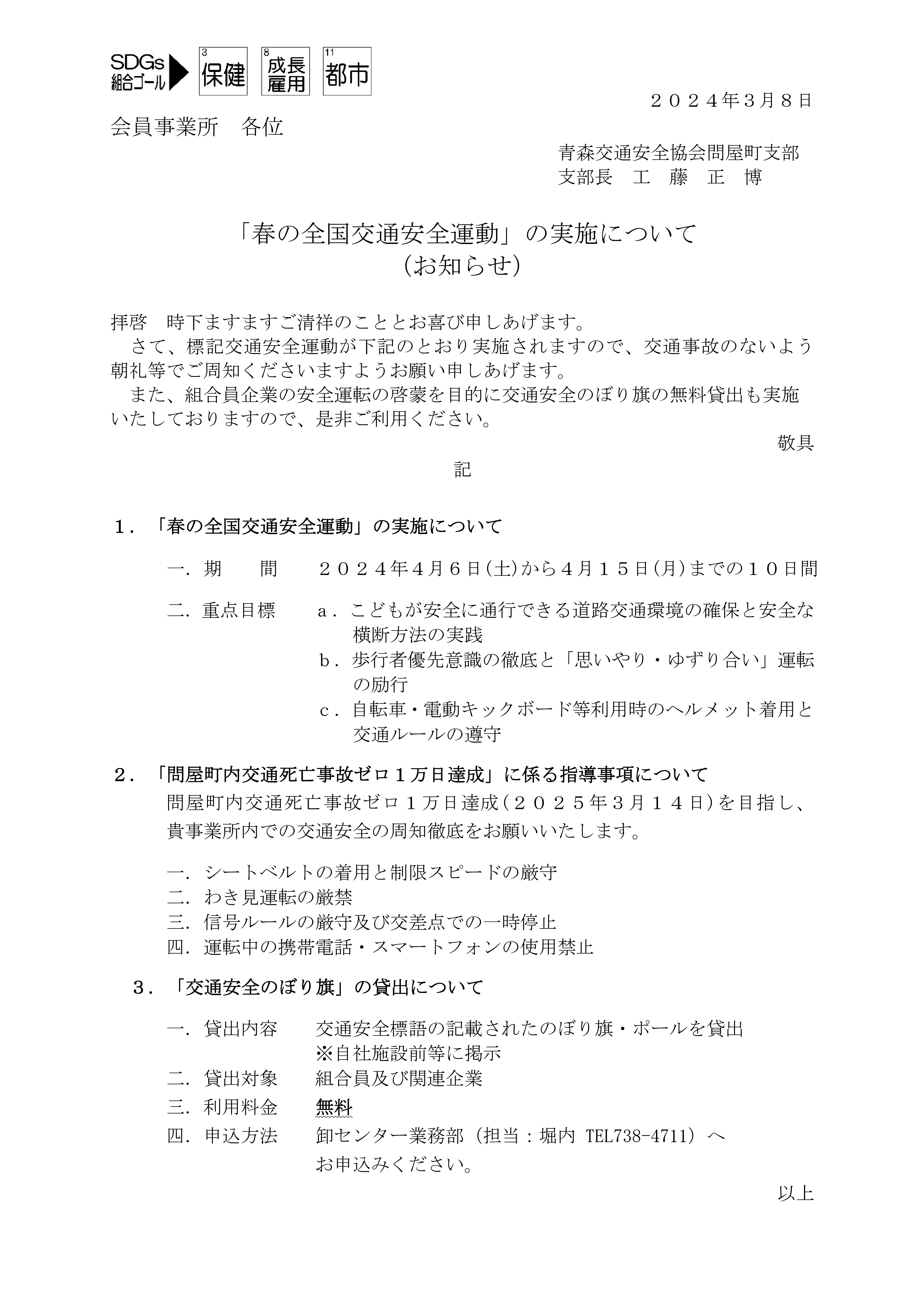 SDGs 組合ゴール 3 保健 8 成長雇用 11 都市

２０２４年3月８日

会員事業所　各位

青森交通安全協会問屋町支部
支部長　工　藤　正　博

「春の全国交通安全運動」の実施について
（お知らせ）

拝啓　時下ますますご清祥のこととお喜び申しあげます。
　さて、標記交通安全運動が下記のとおり実施されますので、交通事故のないよう朝礼等でご周知くださいますようお願い申しあげます。
　また、組合員企業の安全運転の啓蒙を目的に交通安全のぼり旗の無料貸出も実施いたしておりますので、是非ご利用ください。

敬具

記

１．「春の全国交通安全運動」の実施について

一．期　　間　　２０２４年４月６日(土)から４月１５日(月)までの１０日間

二．重点目標　　a．こどもが安全に通行できる道路交通環境の確保と安全な横断方法の実践
b．歩行者優先意識の徹底と「思いやり・ゆずり合い」運転の励行
c．自転車・電動キックボード等利用時のヘルメット着用と交通ルールの遵守

２．「問屋町内交通死亡事故ゼロ１万日達成」に係る指導事項について
問屋町内交通死亡事故ゼロ１万日達成(２０２５年３月１４日)を目指し、貴事業所内での交通安全の周知徹底をお願いいたします。

一．シートベルトの着用と制限スピードの厳守
二．わき見運転の厳禁
三．信号ルールの厳守及び交差点での一時停止
四．運転中の携帯電話・スマートフォンの使用禁止

３．「交通安全のぼり旗」の貸出について

一．貸出内容　　交通安全標語の記載されたのぼり旗・ポールを貸出
※自社施設前等に掲示
二．貸出対象　　組合員及び関連企業
三．利用料金　　無料
四．申込方法　　卸センター業務部（担当：堀内 TEL738-4711）へお申込みください。

以上